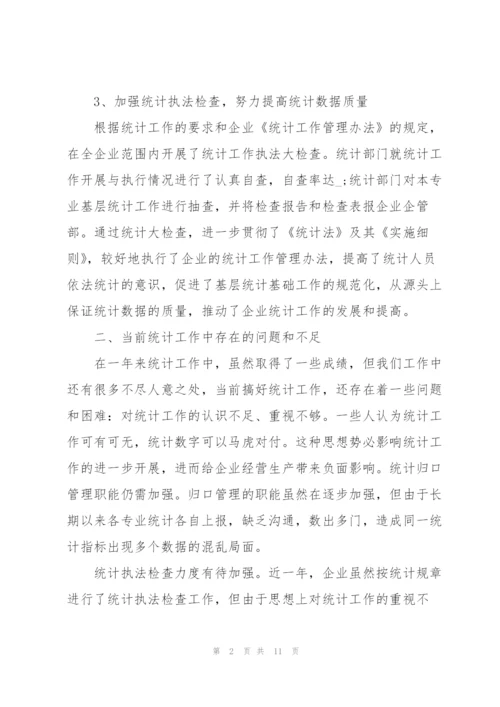 3、加强统计执法检查，努力提高统计数据质量

根据统计工作的要求和企业《统计工作管理办法》的规定，在全企业范围内开展了统计工作执法大检查。统计部门就统计工作开展与执行情况进行了认真自查，自查率达_;统计部门对本专业基层统计工作进行抽查，并将检查报告和检查表报企业企管部。通过统计大检查，进一步贯彻了《统计法》及其《实施细则》，较好地执行了企业的统计工作管理办法，提高了统计人员依法统计的意识，促进了基层统计基础工作的规范化，从源头上保证统计数据的质量，推动了企业统计工作的发展和提高。

二、当前统计工作中存在的问题和不足

在一年来统计工作中，虽然取得了一些成绩，但我们工作中还有很多不尽人意之处，当前搞好统计工作，还存在着一些问题和困难：对统计工作的认识不足、重视不够。一些人认为统计工作可有可无，统计数字可以马虎对付。这种思想势必影响统计工作的进一步开展，进而给企业经营生产带来负面影响。统计归口管理职能仍需加强。归口管理的职能虽然在逐步加强，但由于长期以来各专业统计各自上报，缺乏沟通，数出多门，造成同一统计指标出现多个数据的混乱局面。

统计执法检查力度有待加强。近一年，企业虽然按统计规章进行了统计执法检查工作，但由于思想上对统计工作的重视不

第 2 页 共 11 页